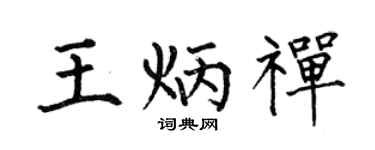 王炳禪

词典网